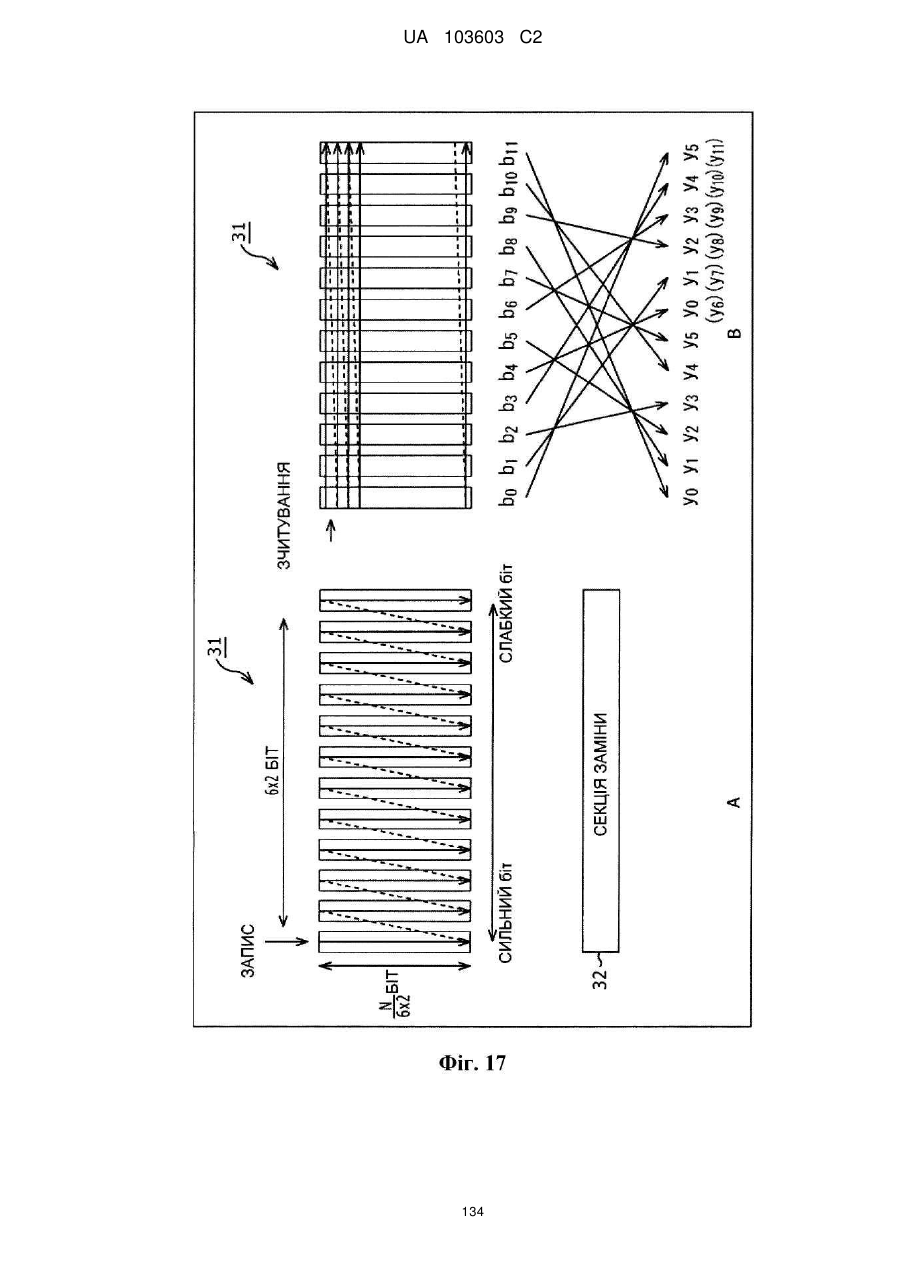 UA 103603 C2

31

ЗАПИС

6x2 БІТ

$\frac{N}{6x2}$БІТ

СИЛЬНИЙ біт

СЛАБКИЙ біт

32

СЕКЦІЯ ЗАМІНИ

A

31

ЗЧИТУВАННЯ

$b_0$ $b_1$ $b_2$ $b_3$ $b_4$ $b_5$ $b_6$ $b_7$ $b_8$ $b_9$ $b_{10}$ $b_{11}$

$y_0$ $y_1$ $y_2$ $y_3$ $y_4$ $y_5$ $y_0$ $y_1$ $y_2$ $y_3$ $y_4$ $y_5$

$(y_6)$ $(y_7)$ $(y_8)$ $(y_9)$ $(y_{10})$ $(y_{11})$

B

Фіг. 17

134